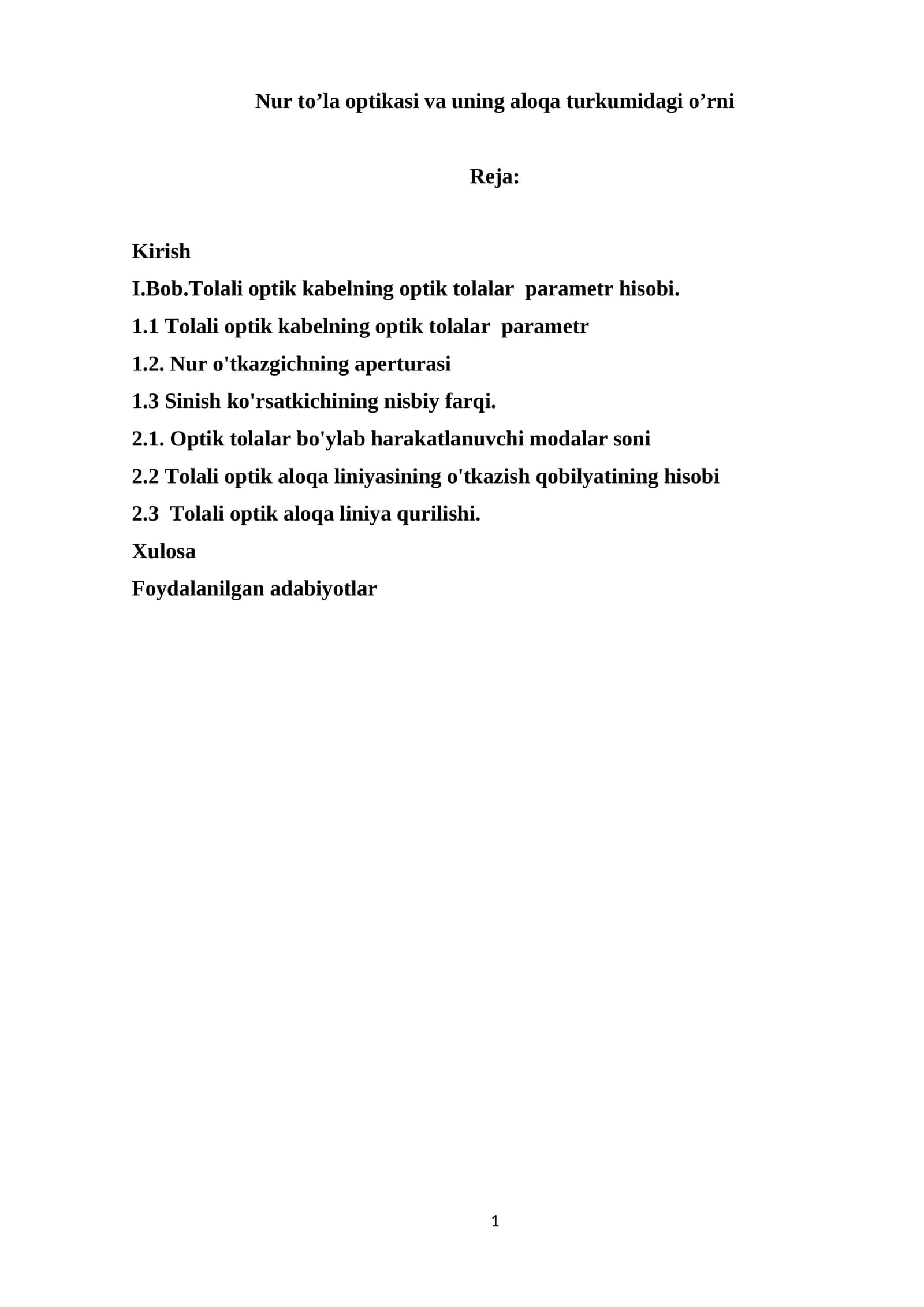 Nur to'la optikasi va uning aloqa turkumidagi o'rni

Reja:

Kirish
I.Bob.Tolali optik kabelning optik tolalar parametr hisobi.
1.1 Tolali optik kabelning optik tolalar parametr
1.2. Nur o'tkazgichning aperturasi
1.3 Sinish ko'rsatkichining nisbiy farqi.
2.1. Optik tolalar bo'ylab harakatlanuvchi modalar soni
2.2 Tolali optik aloqa liniyasining o'tkazish qobilyatining hisobi
2.3 Tolali optik aloqa liniya qurilishi.
Xulosa
Foydalanilgan adabiyotlar

1